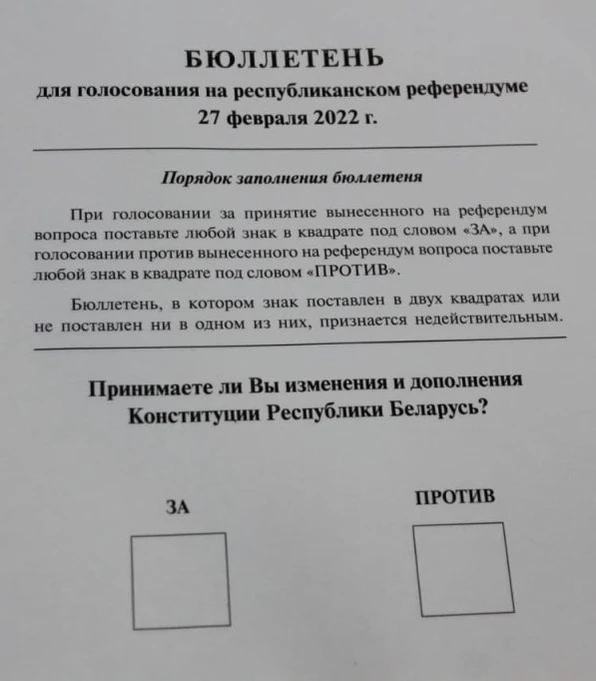 БЮЛЛЕТЕНЬ
для голосования на республиканском референдуме
27 февраля 2022 г.

Порядок заполнения бюллетеня

При голосовании за принятие вынесенного на референдум вопроса поставьте любой знак в квадрате под словом «ЗА», а при голосовании против вынесенного на референдум вопроса поставьте любой знак в квадрате под словом «ПРОТИВ».

Бюллетень, в котором знак поставлен в двух квадратах или не поставлен ни в одном из них, признается недействительным.

Принимаете ли Вы изменения и дополнения Конституции Республики Беларусь?

ЗА

ПРОТИВ